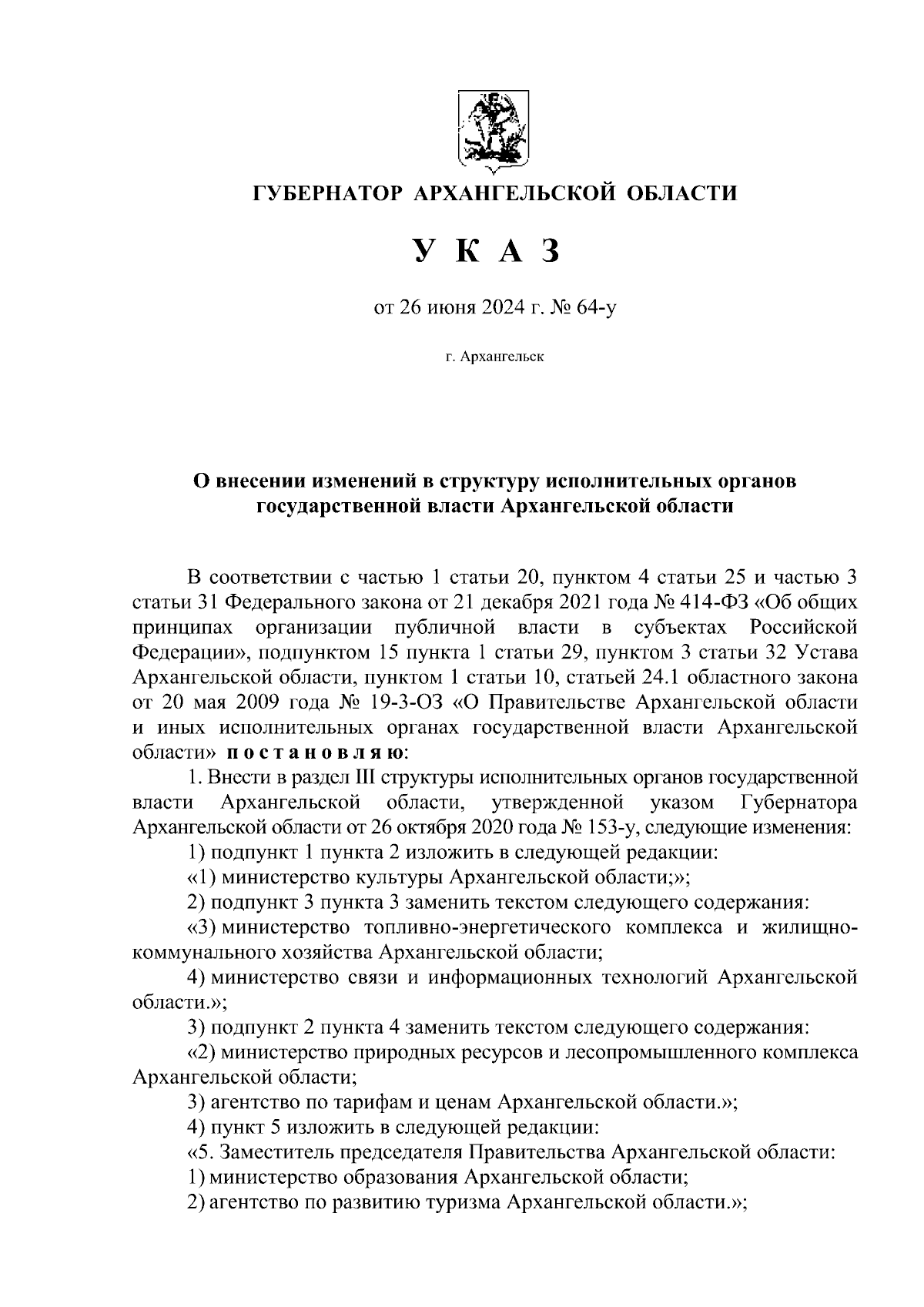 ГУБЕРНАТОР АРХАНГЕЛЬСКОЙ ОБЛАСТИ

У К А З

от 26 июня 2024 г. № 64-у

г. Архангельск

О внесении изменений в структуру исполнительных органов государственной власти Архангельской области

В соответствии с частью 1 статьи 20, пунктом 4 статьи 25 и частью 3 статьи 31 Федерального закона от 21 декабря 2021 года № 414-ФЗ «Об общих принципах организации публичной власти в субъектах Российской Федерации», подпунктом 15 пункта 1 статьи 29, пунктом 3 статьи 32 Устава Архангельской области, пунктом 1 статьи 10, статьей 24.1 областного закона от 20 мая 2009 года № 19-3-ОЗ «О Правительстве Архангельской области и иных исполнительных органах государственной власти Архангельской области» п о с т а н о в л я ю:

1. Внести в раздел III структуры исполнительных органов государственной власти Архангельской области, утвержденной указом Губернатора Архангельской области от 26 октября 2020 года № 153-у, следующие изменения:

1) подпункт 1 пункта 2 изложить в следующей редакции:

«1) министерство культуры Архангельской области;»;

2) подпункт 3 пункта 3 заменить текстом следующего содержания:

«3) министерство топливно-энергетического комплекса и жилищно-коммунального хозяйства Архангельской области;

4) министерство связи и информационных технологий Архангельской области.»;

3) подпункт 2 пункта 4 заменить текстом следующего содержания:

«2) министерство природных ресурсов и лесопромышленного комплекса Архангельской области;

3) агентство по тарифам и ценам Архангельской области.»;

4) пункт 5 изложить в следующей редакции:

«5. Заместитель председателя Правительства Архангельской области:

1) министерство образования Архангельской области;

2) агентство по развитию туризма Архангельской области.»;